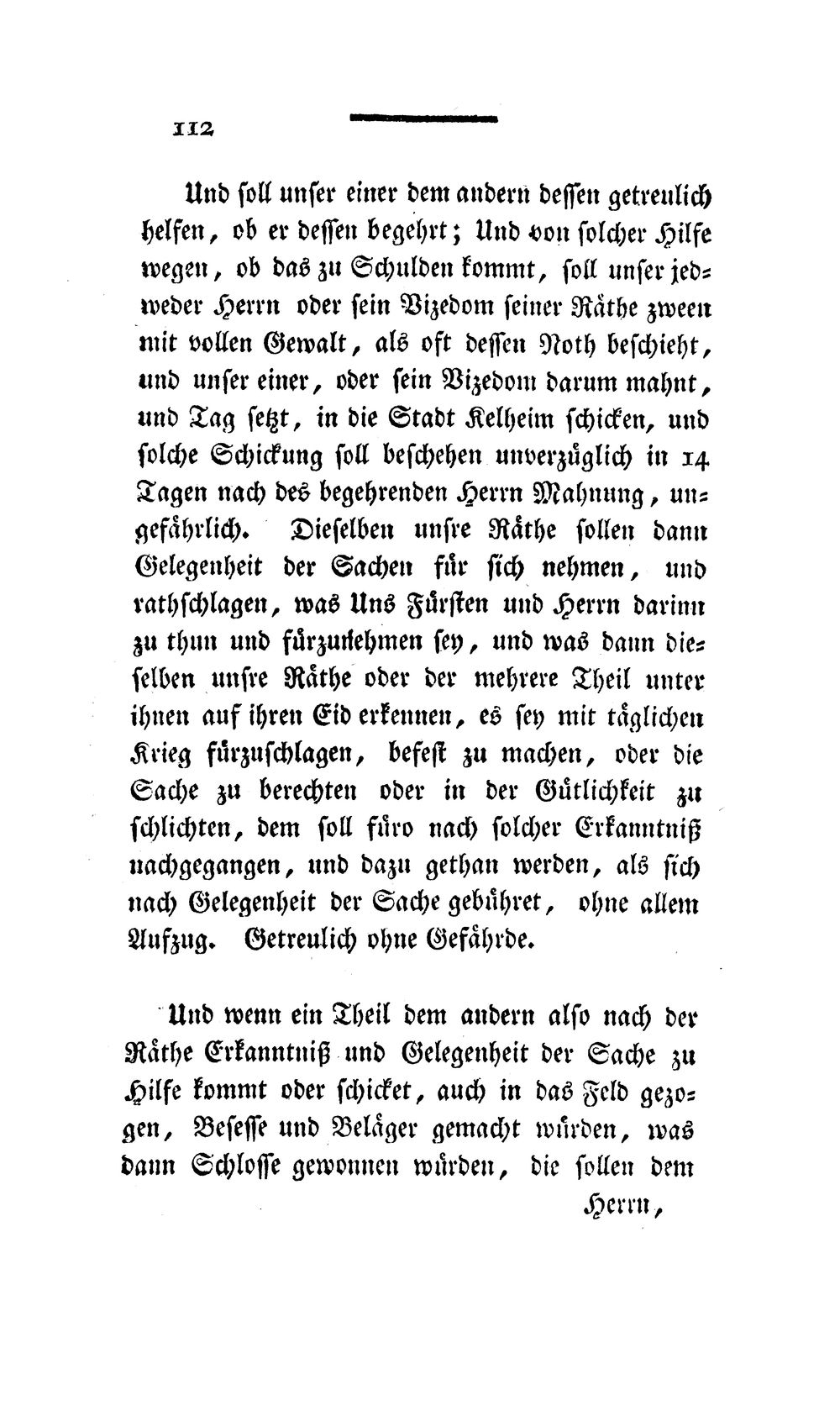 112

Und soll unser einer dem andern dessen getreulich helfen, ob er dessen begehrt; Und von solcher Hilfe wegen, ob das zu Schulden kommt, soll unser jedweder Herrn oder sein Vizedom seiner Räthe zween mit vollen Gewalt, als oft dessen Noth beschieht, und unser einer, oder sein Vizedom darum mahnt, und Tag setzt, in die Stadt Kelheim schicken, und solche Schickung soll beschehen unverzüglich in 14 Tagen nach des begehrenden Herrn Mahnung, ungefährlich. Dieselben unsre Räthe sollen dann Gelegenheit der Sachen für sich nehmen, und rathschlagen, was Uns Fürsten und Herrn darinn zu thun und fürzunehmen sey, und was dann dieselben unsre Räthe oder der mehrere Theil unter ihnen auf ihren Eid erkennen, es sey mit täglichen Krieg fürzuschlagen, befest zu machen, oder die Sache zu berechten oder in der Gütlichkeit zu schlichten, dem soll füro nach solcher Erkanntniß nachgegangen, und dazu gethan werden, als sich nach Gelegenheit der Sache gebühret, ohne allem Aufzug. Getreulich ohne Gefährde.

Und wenn ein Theil dem andern also nach der Räthe Erkanntniß und Gelegenheit der Sache zu Hilfe kommt oder schicket, auch in das Feld gezogen, Besesse und Beläger gemacht würden, was dann Schlosse gewonnen würden, die sollen dem

Herrn,